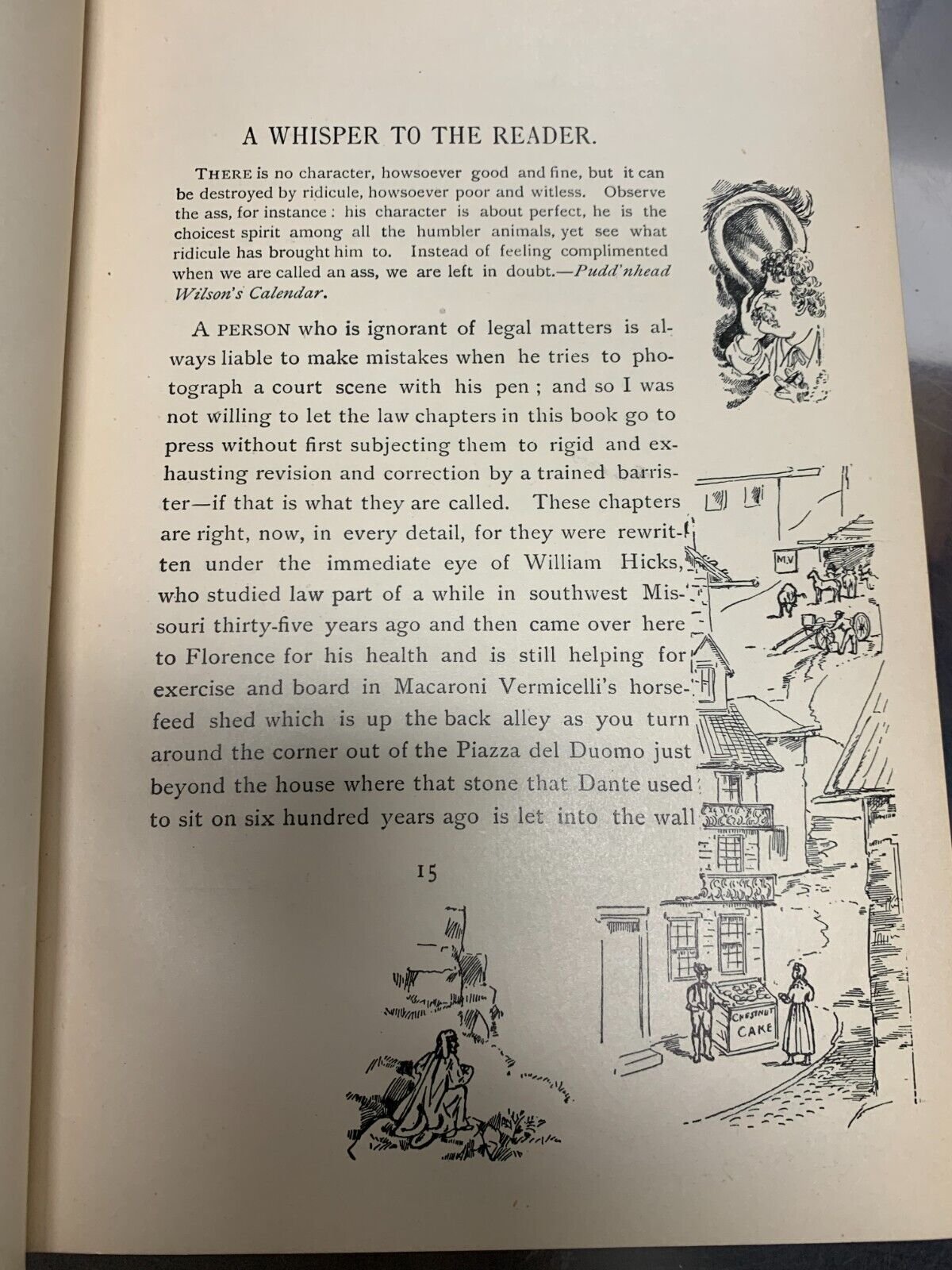 A WHISPER TO THE READER.

THERE is no character, howsoever good and fine, but it can be destroyed by ridicule, howsoever poor and witless. Observe the ass, for instance: his character is about perfect, he is the choicest spirit among all the humbler animals, yet see what ridicule has brought him to. Instead of feeling complimented when we are called an ass, we are left in doubt.—Pudd'nhead Wilson's Calendar.

A PERSON who is ignorant of legal matters is always liable to make mistakes when he tries to photograph a court scene with his pen; and so I was not willing to let the law chapters in this book go to press without first subjecting them to rigid and exhausting revision and correction by a trained barrister—if that is what they are called. These chapters are right, now, in every detail, for they were rewritten under the immediate eye of William Hicks, who studied law part of a while in southwest Missouri thirty-five years ago and then came over here to Florence for his health and is still helping for exercise and board in Macaroni Vermicelli's horse-feed shed which is up the back alley as you turn around the corner out of the Piazza del Duomo just beyond the house where that stone that Dante used to sit on six hundred years ago is let into the wall

15

M.V

CHESTNUT CAKE